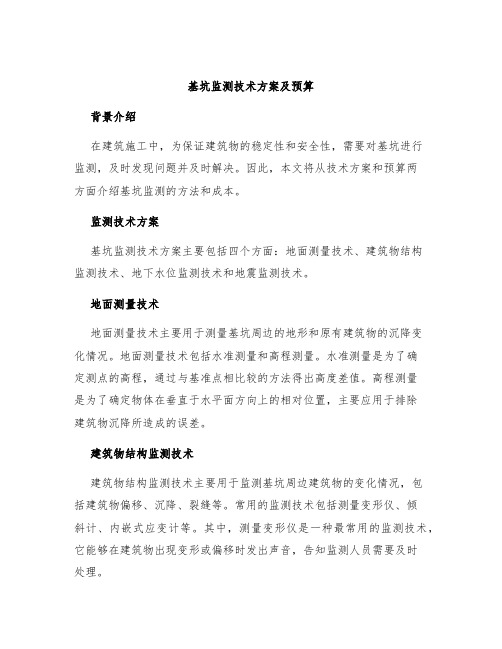 基坑监测技术方案及预算

背景介绍

在建筑施工中，为保证建筑物的稳定性和安全性，需要对基坑进行监测，及时发现问题并及时解决。因此，本文将从技术方案和预算两方面介绍基坑监测的方法和成本。

监测技术方案

基坑监测技术方案主要包括四个方面：地面测量技术、建筑物结构监测技术、地下水位监测技术和地震监测技术。

地面测量技术

地面测量技术主要用于测量基坑周边的地形和原有建筑物的沉降变化情况。地面测量技术包括水准测量和高程测量。水准测量是为了确定测点的高程，通过与基准点相比较的方法得出高度差值。高程测量是为了确定物体在垂直于水平面方向上的相对位置，主要应用于排除建筑物沉降所造成的误差。

建筑物结构监测技术

建筑物结构监测技术主要用于监测基坑周边建筑物的变化情况，包括建筑物偏移、沉降、裂缝等。常用的监测技术包括测量变形仪、倾斜计、内嵌式应变计等。其中，测量变形仪是一种最常用的监测技术，它能够在建筑物出现变形或偏移时发出声音，告知监测人员需要及时处理。